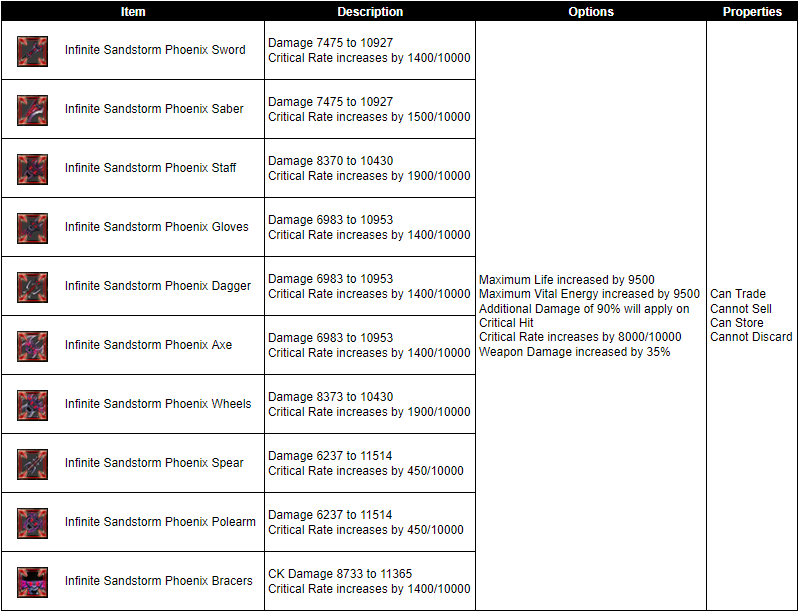 | Item | Description | Options | Properties |
|---|---|---|---|
| Infinite Sandstorm Phoenix Sword | Damage 7475 to 10927 Critical Rate increases by 1400/10000 | Maximum Life increased by 9500 Maximum Vital Energy increased by 9500 Additional Damage of 90% will apply on Critical Hit Critical Rate increases by 8000/10000 Weapon Damage increased by 35% | Can Trade Cannot Sell Can Store Cannot Discard |
| Infinite Sandstorm Phoenix Saber | Damage 7475 to 10927 Critical Rate increases by 1500/10000 | | |
| Infinite Sandstorm Phoenix Staff | Damage 8370 to 10430 Critical Rate increases by 1900/10000 | | |
| Infinite Sandstorm Phoenix Gloves | Damage 6983 to 10953 Critical Rate increases by 1400/10000 | | |
| Infinite Sandstorm Phoenix Dagger | Damage 6983 to 10953 Critical Rate increases by 1400/10000 | | |
| Infinite Sandstorm Phoenix Axe | Damage 6983 to 10953 Critical Rate increases by 1400/10000 | | |
| Infinite Sandstorm Phoenix Wheels | Damage 8373 to 10430 Critical Rate increases by 1900/10000 | | |
| Infinite Sandstorm Phoenix Spear | Damage 6237 to 11514 Critical Rate increases by 450/10000 | | |
| Infinite Sandstorm Phoenix Polearm | Damage 6237 to 11514 Critical Rate increases by 450/10000 | | |
| Infinite Sandstorm Phoenix Bracers | CK Damage 8733 to 11365 Critical Rate increases by 1400/10000 | | |